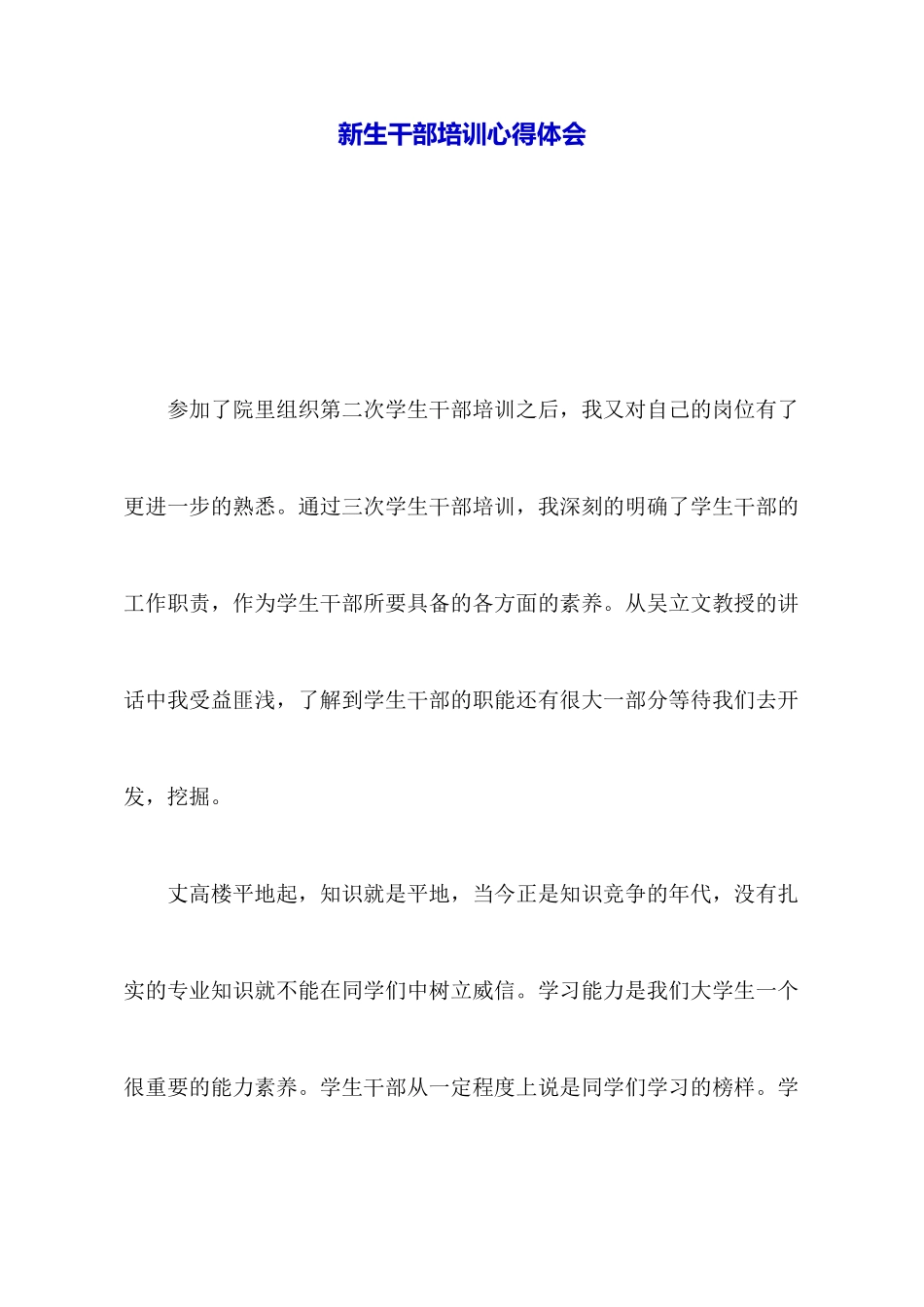 新生干部培训心得体会

参加了院里组织第二次学生干部培训之后，我又对自己的岗位有了更进一步的熟悉。通过三次学生干部培训，我深刻的明确了学生干部的工作职责，作为学生干部所要具备的各方面的素养。从吴立文教授的讲话中我受益匪浅，了解到学生干部的职能还有很大一部分等待我们去开发，挖掘。

丈高楼平地起，知识就是平地，当今正是知识竞争的年代，没有扎实的专业知识就不能在同学们中树立威信。学习能力是我们大学生一个很重要的能力素养。学生干部从一定程度上说是同学们学习的榜样。学